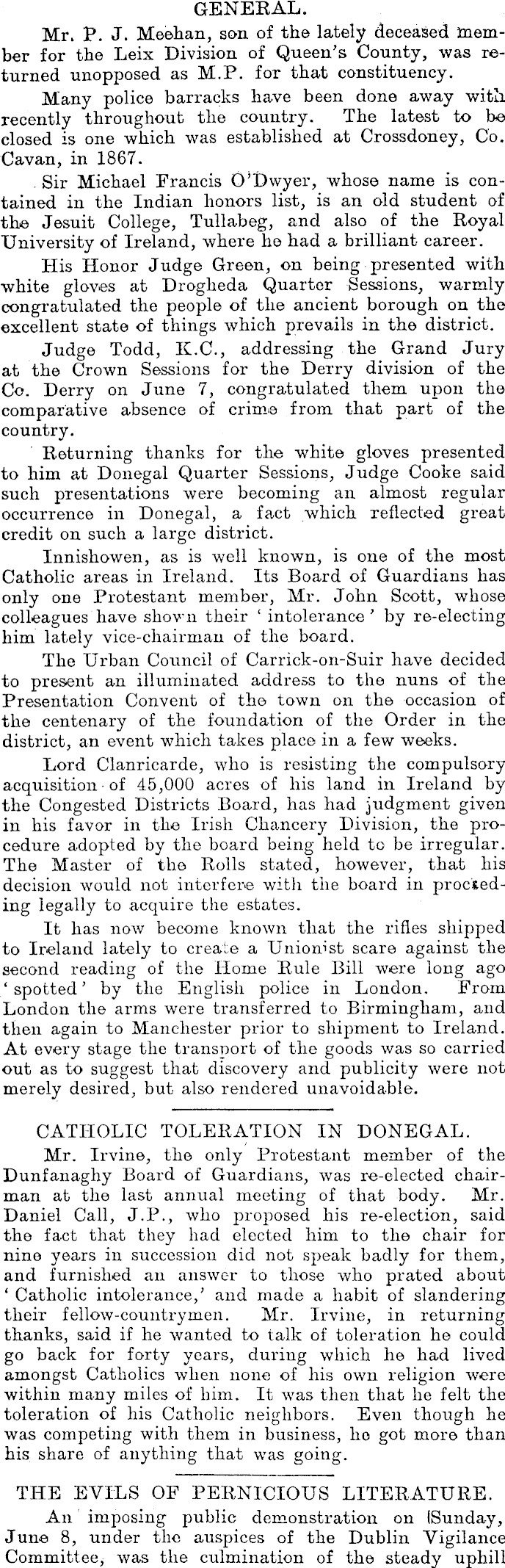 GENERAL.

Mr. P. J. Meehan, son of the lately deceased member for the Leix Division of Queen's County, was returned unopposed as M.P. for that constituency.

Many police barracks have been done away with recently throughout the country. The latest to be closed is one which was established at Crossdoney, Co. Cavan, in 1867.

Sir Michael Francis O'Dwyer, whose name is contained in the Indian honors list, is an old student of the Jesuit College, Tullabeg, and also of the Royal University of Ireland, where he had a brilliant career.

His Honor Judge Green, on being presented with white gloves at Drogheda Quarter Sessions, warmly congratulated the people of the ancient borough on the excellent state of things which prevails in the district.

Judge Todd, K.C., addressing the Grand Jury at the Crown Sessions for the Derry division of the Co. Derry on June 7, congratulated them upon the comparative absence of crime from that part of the country.

Returning thanks for the white gloves presented to him at Donegal Quarter Sessions, Judge Cooke said such presentations were becoming an almost regular occurrence in Donegal, a fact which reflected great credit on such a large district.

Innishowen, as is well known, is one of the most Catholic areas in Ireland. Its Board of Guardians has only one Protestant member, Mr. John Scott, whose colleagues have shown their 'intolerance' by re-electing him lately vice-chairman of the board.

The Urban Council of Carrick-on-Suir have decided to present an illuminated address to the nuns of the Presentation Convent of the town on the occasion of the centenary of the foundation of the Order in the district, an event which takes place in a few weeks.

Lord Clanricarde, who is resisting the compulsory acquisition of 45,000 acres of his land in Ireland by the Congested Districts Board, has had judgment given in his favor in the Irish Chancery Division, the procedure adopted by the board being held to be irregular. The Master of the Rolls stated, however, that his decision would not interfere with the board in proceeding legally to acquire the estates.

It has now become known that the rifles shipped to Ireland lately to create a Unionist scare against the second reading of the Home Rule Bill were long ago 'spotted' by the English police in London. From London the arms were transferred to Birmingham, and then again to Manchester prior to shipment to Ireland. At every stage the transport of the goods was so carried out as to suggest that discovery and publicity were not merely desired, but also rendered unavoidable.

CATHOLIC TOLERATION IN DONEGAL.

Mr. Irvine, the only Protestant member of the Dunfanaghy Board of Guardians, was re-elected chairman at the last annual meeting of that body. Mr. Daniel Call, J.P., who proposed his re-election, said the fact that they had elected him to the chair for nine years in succession did not speak badly for them, and furnished an answer to those who prated about 'Catholic intolerance,' and made a habit of slandering their fellow-countrymen. Mr. Irvine, in returning thanks, said if he wanted to talk of toleration he could go back for forty years, during which he had lived amongst Catholics when none of his own religion were within many miles of him. It was then that he felt the toleration of his Catholic neighbors. Even though he was competing with them in business, he got more than his share of anything that was going.

THE EVILS OF PERNICIOUS LITERATURE.

An imposing public demonstration on Sunday, June 8, under the auspices of the Dublin Vigilance Committee, was the culmination of the steady uphill